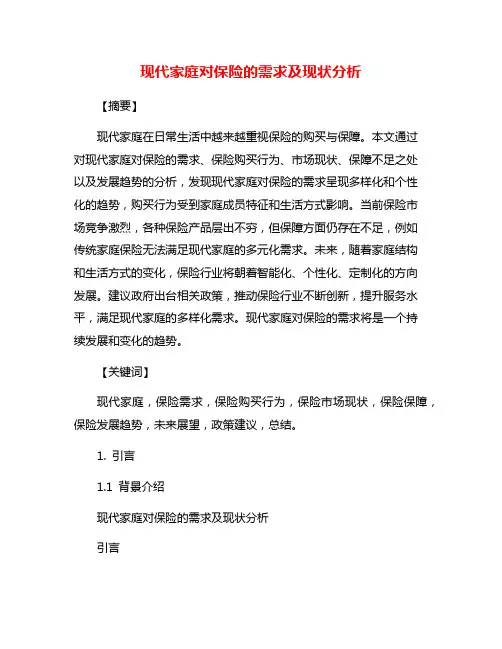 现代家庭对保险的需求及现状分析

【摘要】

现代家庭在日常生活中越来越重视保险的购买与保障。本文通过对现代家庭对保险的需求、保险购买行为、市场现状、保障不足之处以及发展趋势的分析，发现现代家庭对保险的需求呈现多样化和个性化的趋势，购买行为受到家庭成员特征和生活方式影响。当前保险市场竞争激烈，各种保险产品层出不穷，但保障方面仍存在不足，例如传统家庭保险无法满足现代家庭的多元化需求。未来，随着家庭结构和生活方式的变化，保险行业将朝着智能化、个性化、定制化的方向发展。建议政府出台相关政策，推动保险行业不断创新，提升服务水平，满足现代家庭的多样化需求。现代家庭对保险的需求将是一个持续发展和变化的趋势。

【关键词】

现代家庭，保险需求，保险购买行为，保险市场现状，保险保障，保险发展趋势，未来展望，政策建议，总结。

1. 引言

1.1 背景介绍

现代家庭对保险的需求及现状分析

引言